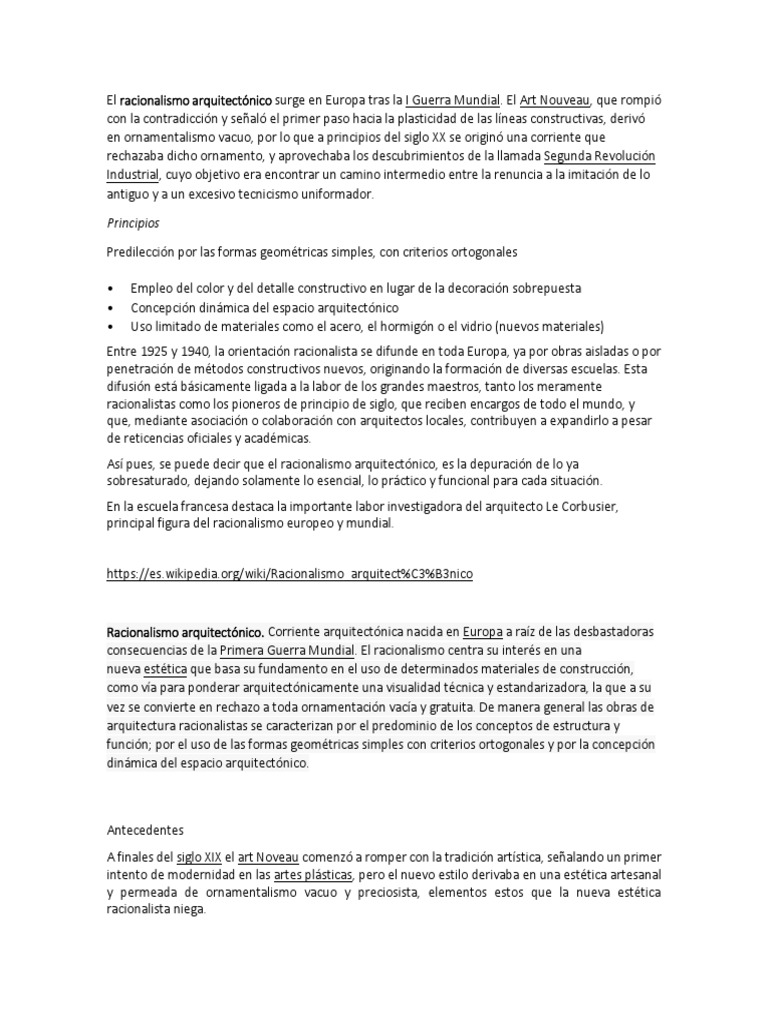 El racionalismo arquitectónico surge en Europa tras la I Guerra Mundial. El Art Nouveau, que rompió con la contradicción y señaló el primer paso hacia la plasticidad de las líneas constructivas, derivó en ornamentalismo vacuo, por lo que a principios del siglo XX se originó una corriente que rechazaba dicho ornamento, y aprovechaba los descubrimientos de la llamada Segunda Revolución Industrial, cuyo objetivo era encontrar un camino intermedio entre la renuncia a la imitación de lo antiguo y a un excesivo tecnicismo uniformador.

Principios

Predilección por las formas geométricas simples, con criterios ortogonales

• Empleo del color y del detalle constructivo en lugar de la decoración sobrepuesta
• Concepción dinámica del espacio arquitectónico
• Uso limitado de materiales como el acero, el hormigón o el vidrio (nuevos materiales)

Entre 1925 y 1940, la orientación racionalista se difunde en toda Europa, ya por obras aisladas o por penetración de métodos constructivos nuevos, originando la formación de diversas escuelas. Esta difusión está básicamente ligada a la labor de los grandes maestros, tanto los meramente racionalistas como los pioneros de principio de siglo, que reciben encargos de todo el mundo, y que, mediante asociación o colaboración con arquitectos locales, contribuyen a expandirlo a pesar de reticencias oficiales y académicas.

Así pues, se puede decir que el racionalismo arquitectónico, es la depuración de lo ya sobresaturado, dejando solamente lo esencial, lo práctico y funcional para cada situación.

En la escuela francesa destaca la importante labor investigadora del arquitecto Le Corbusier, principal figura del racionalismo europeo y mundial.

https://es.wikipedia.org/wiki/Racionalismo_arquitect%C3%B3nico

Racionalismo arquitectónico. Corriente arquitectónica nacida en Europa a raíz de las desbastadoras consecuencias de la Primera Guerra Mundial. El racionalismo centra su interés en una nueva estética que basa su fundamento en el uso de determinados materiales de construcción, como vía para ponderar arquitectónicamente una visualidad técnica y estandarizadora, la que a su vez se convierte en rechazo a toda ornamentación vacía y gratuita. De manera general las obras de arquitectura racionalistas se caracterizan por el predominio de los conceptos de estructura y función; por el uso de las formas geométricas simples con criterios ortogonales y por la concepción dinámica del espacio arquitectónico.

Antecedentes

A finales del siglo XIX el art Noveau comenzó a romper con la tradición artística, señalando un primer intento de modernidad en las artes plásticas, pero el nuevo estilo derivaba en una estética artesanal y permeada de ornamentalismo vacuo y preciosista, elementos estos que la nueva estética racionalista niega.